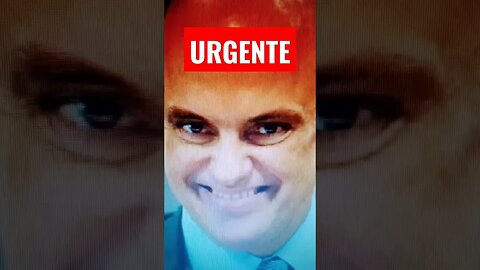 URGENTE